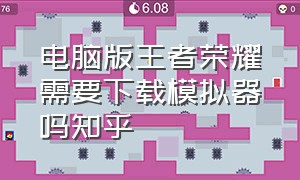 76

6.08

0

电脑版王者荣耀需要下载模拟器吗知乎